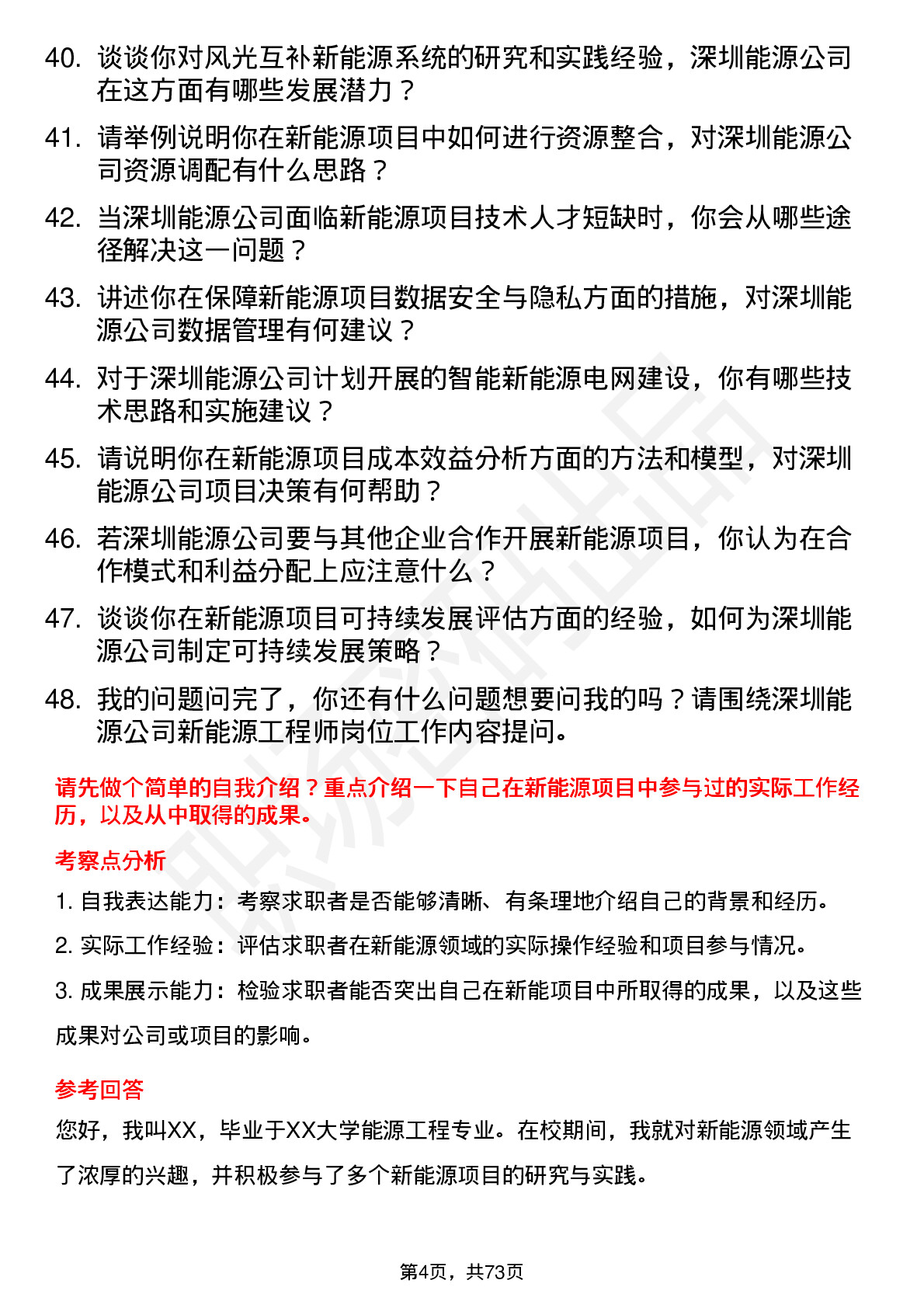 40. 谈谈你对风光互补新能源系统的研究和实践经验，深圳能源公司在这方面有哪些发展潜力？

41. 请举例说明你在新能源项目中如何进行资源整合，对深圳能源公司资源调配有什么思路？

42. 当深圳能源公司面临新能源项目技术人才短缺时，你会从哪些途径解决这一问题？

43. 讲述你在保障新能源项目数据安全与隐私方面的措施，对深圳能源公司数据管理有何建议？

44. 对于深圳能源公司计划开展的智能新能源电网建设，你有哪些技术思路和实施建议？

45. 请说明你在新能源项目成本效益分析方面的方法和模型，对深圳能源公司项目决策有何帮助？

46. 若深圳能源公司要与其他企业合作开展新能源项目，你认为在合作模式和利益分配上应注意什么？

47. 谈谈你在新能源项目可持续发展评估方面的经验，如何为深圳能源公司制定可持续发展策略？

48. 我的问题问完了，你还有什么问题想要问我的吗？请围绕深圳能源公司新能源工程师岗位工作内容提问。

请先做个简单的自我介绍？重点介绍一下自己在新能源项目中参与过的实际工作经历，以及从中取得的成果。

考察点分析

1. 自我表达能力：考察求职者是否能够清晰、有条理地介绍自己的背景和经历。

2. 实际工作经验：评估求职者在新能源领域的实际操作经验和项目参与情况。

3. 成果展示能力：检验求职者能否突出自己在新能项目中所取得的成果，以及这些成果对公司或项目的影响。

参考回答

您好，我叫XX，毕业于XX大学能源工程专业。在校期间，我就对新能源领域产生了浓厚的兴趣，并积极参与了多个新能源项目的研究与实践。

第4页，共73页